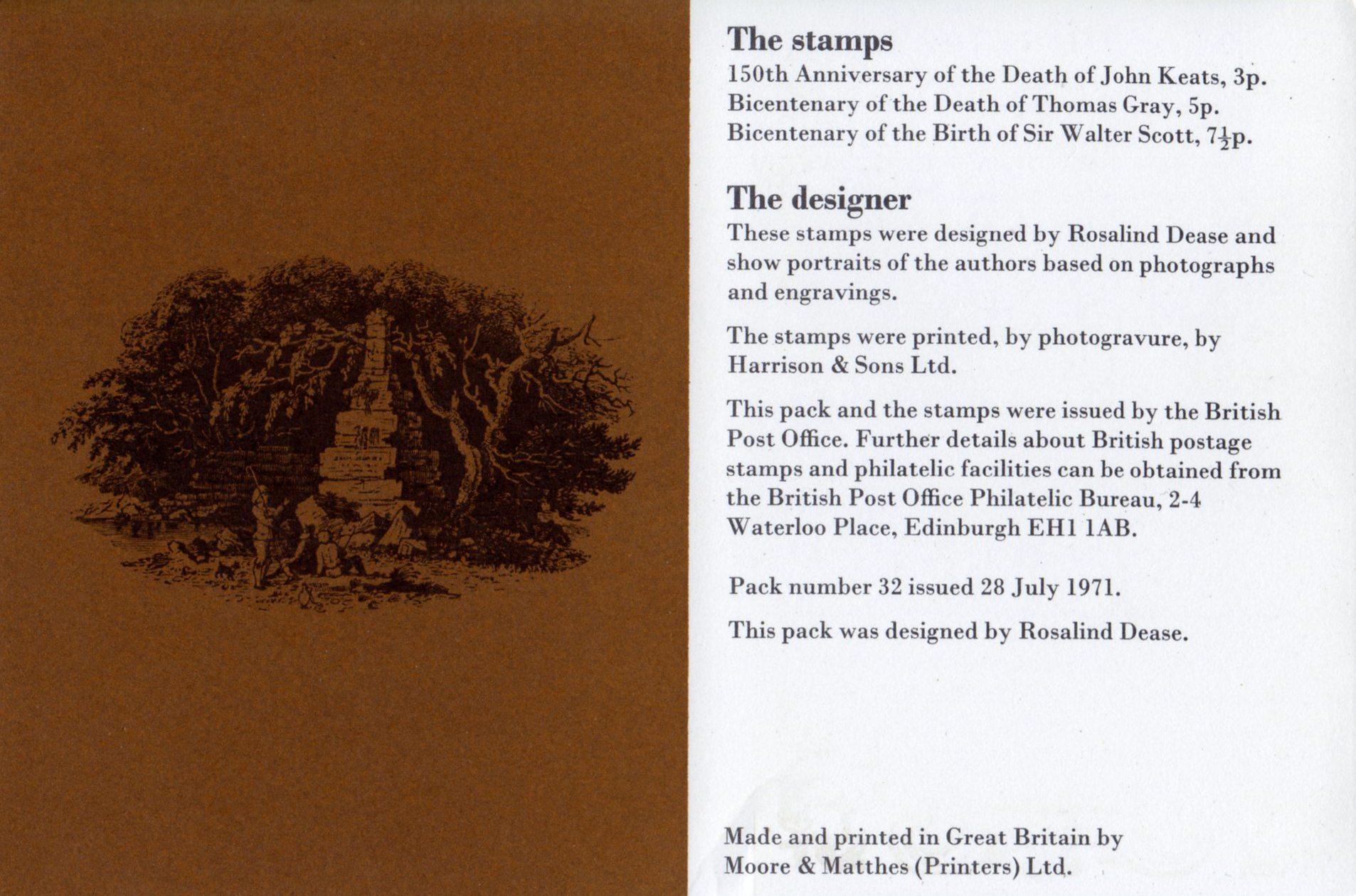 The stamps
150th Anniversary of the Death of John Keats, 3p.
Bicentenary of the Death of Thomas Gray, 5p.
Bicentenary of the Birth of Sir Walter Scott, $7\frac{1}{2}$p.

The designer
These stamps were designed by Rosalind Dease and show portraits of the authors based on photographs and engravings.

The stamps were printed, by photogravure, by Harrison & Sons Ltd.

This pack and the stamps were issued by the British Post Office. Further details about British postage stamps and philatelic facilities can be obtained from the British Post Office Philatelic Bureau, 2-4 Waterloo Place, Edinburgh EH1 1AB.

Pack number 32 issued 28 July 1971.

This pack was designed by Rosalind Dease.

Made and printed in Great Britain by Moore & Matthes (Printers) Ltd.